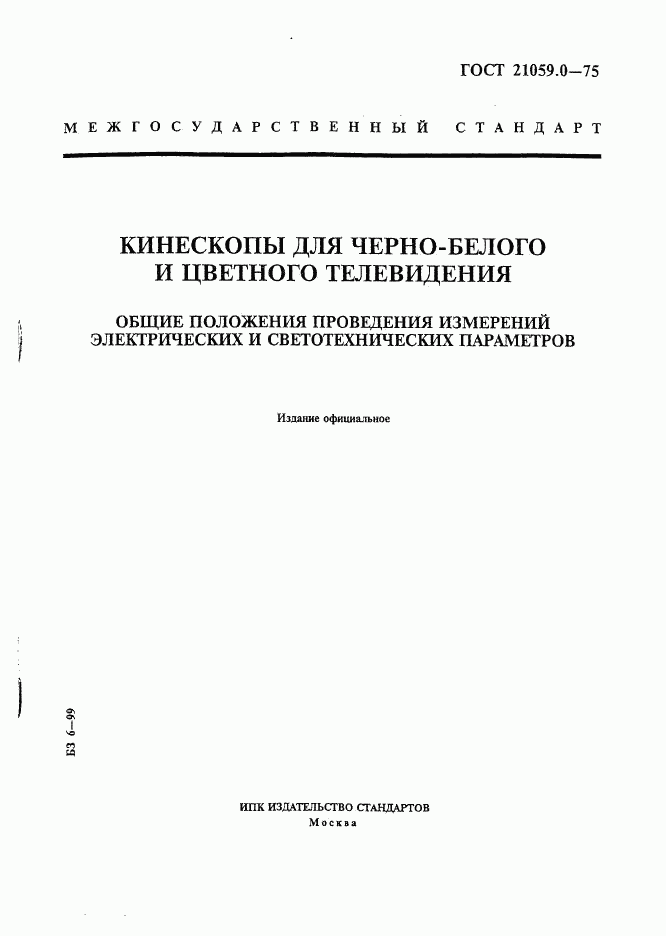 ГОСТ 21059.0—75

МЕЖГОСУДАРСТВЕННЫЙ СТАНДАРТ

КИНЕСКОПЫ ДЛЯ ЧЕРНО-БЕЛОГО И ЦВЕТНОГО ТЕЛЕВИДЕНИЯ

ОБЩИЕ ПОЛОЖЕНИЯ ПРОВЕДЕНИЯ ИЗМЕРЕНИЙ ЭЛЕКТРИЧЕСКИХ И СВЕТОТЕХНИЧЕСКИХ ПАРАМЕТРОВ

Издание официальное

БЗ 6—99

ИПК ИЗДАТЕЛЬСТВО СТАНДАРТОВ
Москва